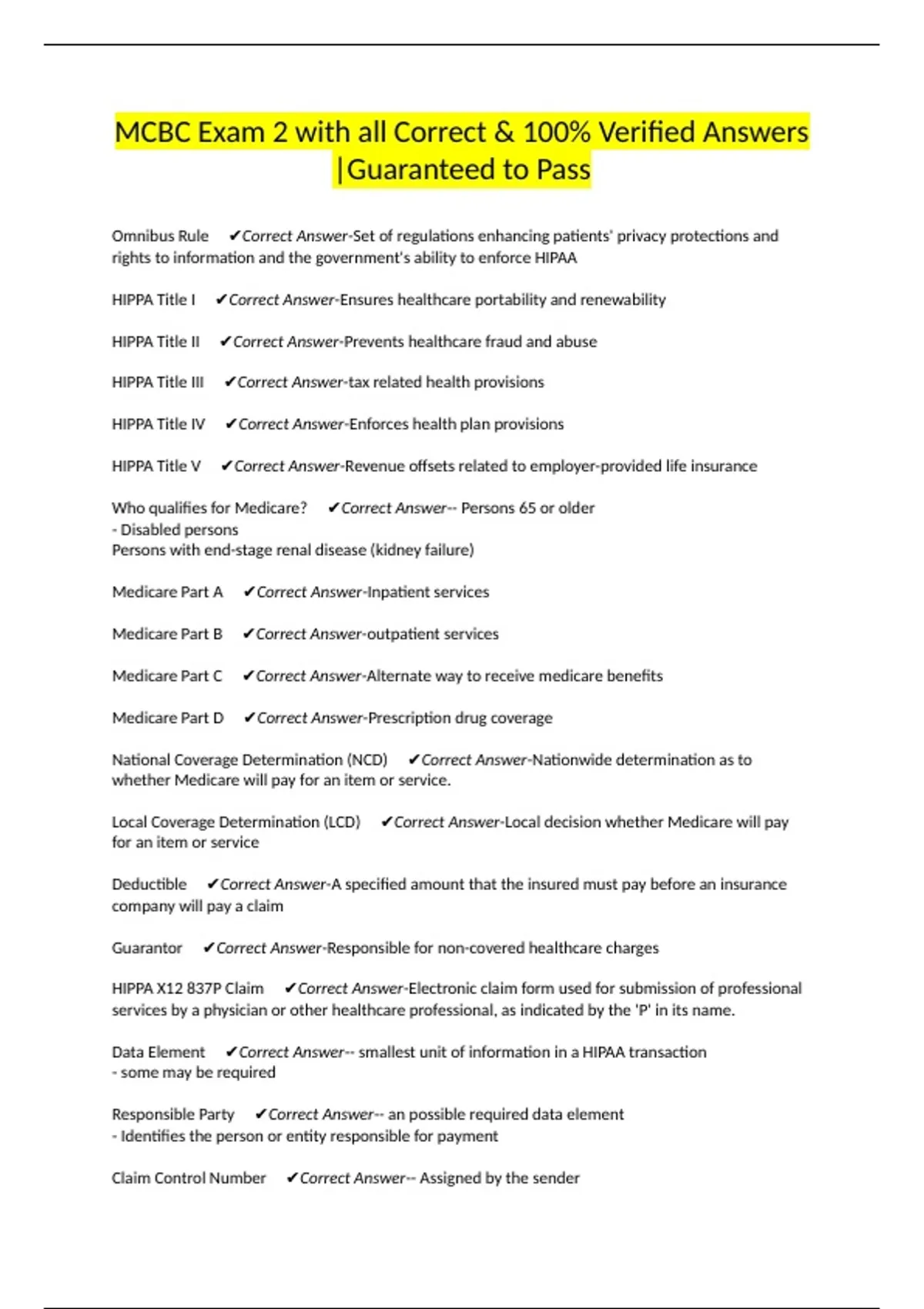 MCBC Exam 2 with all Correct & 100% Verified Answers |Guaranteed to Pass

Omnibus Rule ✔Correct Answer-Set of regulations enhancing patients' privacy protections and rights to information and the government's ability to enforce HIPAA

HIPPA Title I ✔Correct Answer-Ensures healthcare portability and renewability

HIPPA Title II ✔Correct Answer-Prevents healthcare fraud and abuse

HIPPA Title III ✔Correct Answer-tax related health provisions

HIPPA Title IV ✔Correct Answer-Enforces health plan provisions

HIPPA Title V ✔Correct Answer-Revenue offsets related to employer-provided life insurance

Who qualifies for Medicare? ✔Correct Answer-- Persons 65 or older
- Disabled persons
Persons with end-stage renal disease (kidney failure)

Medicare Part A ✔Correct Answer-Inpatient services

Medicare Part B ✔Correct Answer-outpatient services

Medicare Part C ✔Correct Answer-Alternate way to receive medicare benefits

Medicare Part D ✔Correct Answer-Prescription drug coverage

National Coverage Determination (NCD) ✔Correct Answer-Nationwide determination as to whether Medicare will pay for an item or service.

Local Coverage Determination (LCD) ✔Correct Answer-Local decision whether Medicare will pay for an item or service

Deductible ✔Correct Answer-A specified amount that the insured must pay before an insurance company will pay a claim

Guarantor ✔Correct Answer-Responsible for non-covered healthcare charges

HIPPA X12 837P Claim ✔Correct Answer-Electronic claim form used for submission of professional services by a physician or other healthcare professional, as indicated by the 'P' in its name.

Data Element ✔Correct Answer-- smallest unit of information in a HIPAA transaction
- some may be required

Responsible Party ✔Correct Answer-- an possible required data element
- Identifies the person or entity responsible for payment

Claim Control Number ✔Correct Answer-- Assigned by the sender